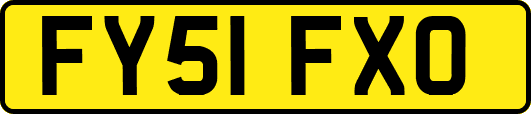 FY51 FXO